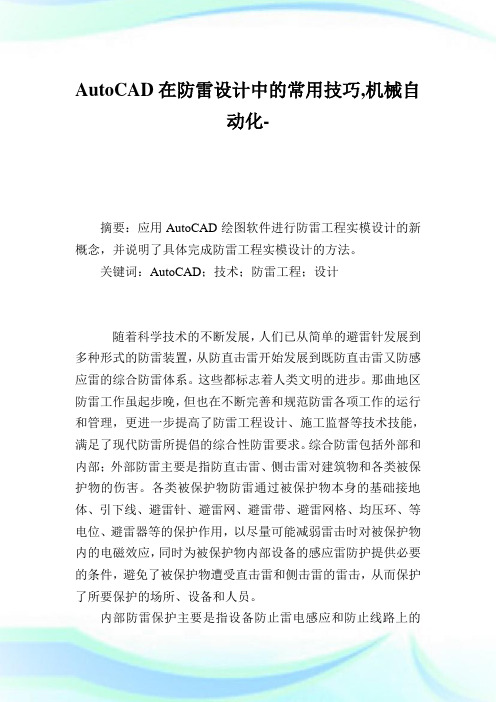 AutoCAD 在防雷设计中的常用技巧,机械自动化-

摘要：应用 AutoCAD 绘图软件进行防雷工程实模设计的新概念，并说明了具体完成防雷工程实模设计的方法。

关键词：AutoCAD；技术；防雷工程；设计

随着科学技术的不断发展，人们已从简单的避雷针发展到多种形式的防雷装置，从防直击雷开始发展到既防直击雷又防感应雷的综合防雷体系。这些都标志着人类文明的进步。那曲地区防雷工作虽起步晚，但也在不断完善和规范防雷各项工作的运行和管理，更进一步提高了防雷工程设计、施工监督等技术技能，满足了现代防雷所提倡的综合性防雷要求。综合防雷包括外部和内部；外部防雷主要是指防直击雷、侧击雷对建筑物和各类被保护物的伤害。各类被保护物防雷通过被保护物本身的基础接地体、引下线、避雷针、避雷网、避雷带、避雷网格、均压环、等电位、避雷器等的保护作用，以尽量可能减弱雷击时对被保护物内的电磁效应，同时为被保护物内部设备的感应雷防护提供必要的条件，避免了被保护物遭受直击雷和侧击雷的雷击，从而保护了所要保护的场所、设备和人员。

内部防雷保护主要是指设备防止雷电感应和防止线路上的